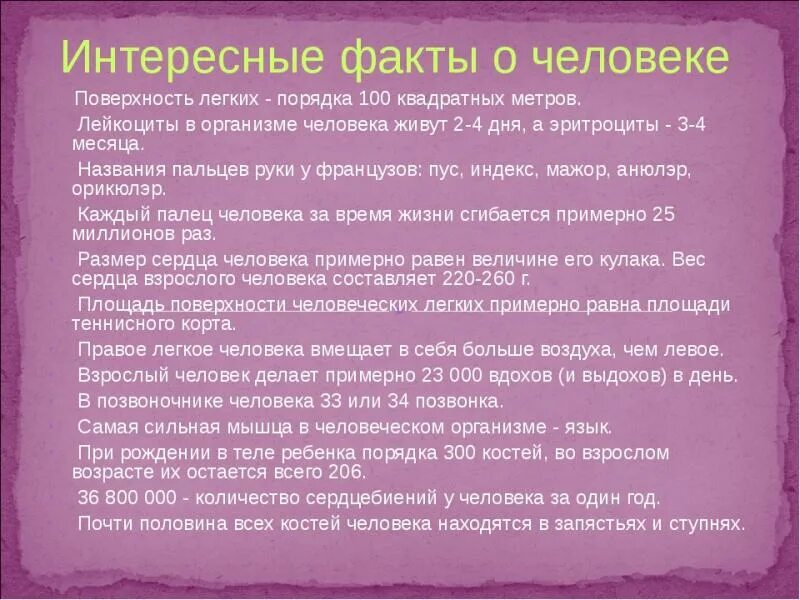 Интересные факты о человеке

Поверхность легких - порядка 100 квадратных метров.

Лейкоциты в организме человека живут 2-4 дня, а эритроциты - 3-4 месяца.

Названия пальцев руки у французов: пус, индекс, мажор, анюлэр, орикюлэр.

Каждый палец человека за время жизни сгибается примерно 25 миллионов раз.

Размер сердца человека примерно равен величине его кулака. Вес сердца взрослого человека составляет 220-260 г.

Площадь поверхности человеческих легких примерно равна площади теннисного корта.

Правое легкое человека вмещает в себя больше воздуха, чем левое.

Взрослый человек делает примерно 23 000 вдохов (и выдохов) в день.

В позвоночнике человека 33 или 34 позвонка.

Самая сильная мышца в человеческом организме - язык.

При рождении в теле ребенка порядка 300 костей, во взрослом возрасте их остается всего 206.

36 800 000 - количество сердцебиений у человека за один год.

Почти половина всех костей человека находятся в запястьях и ступнях.